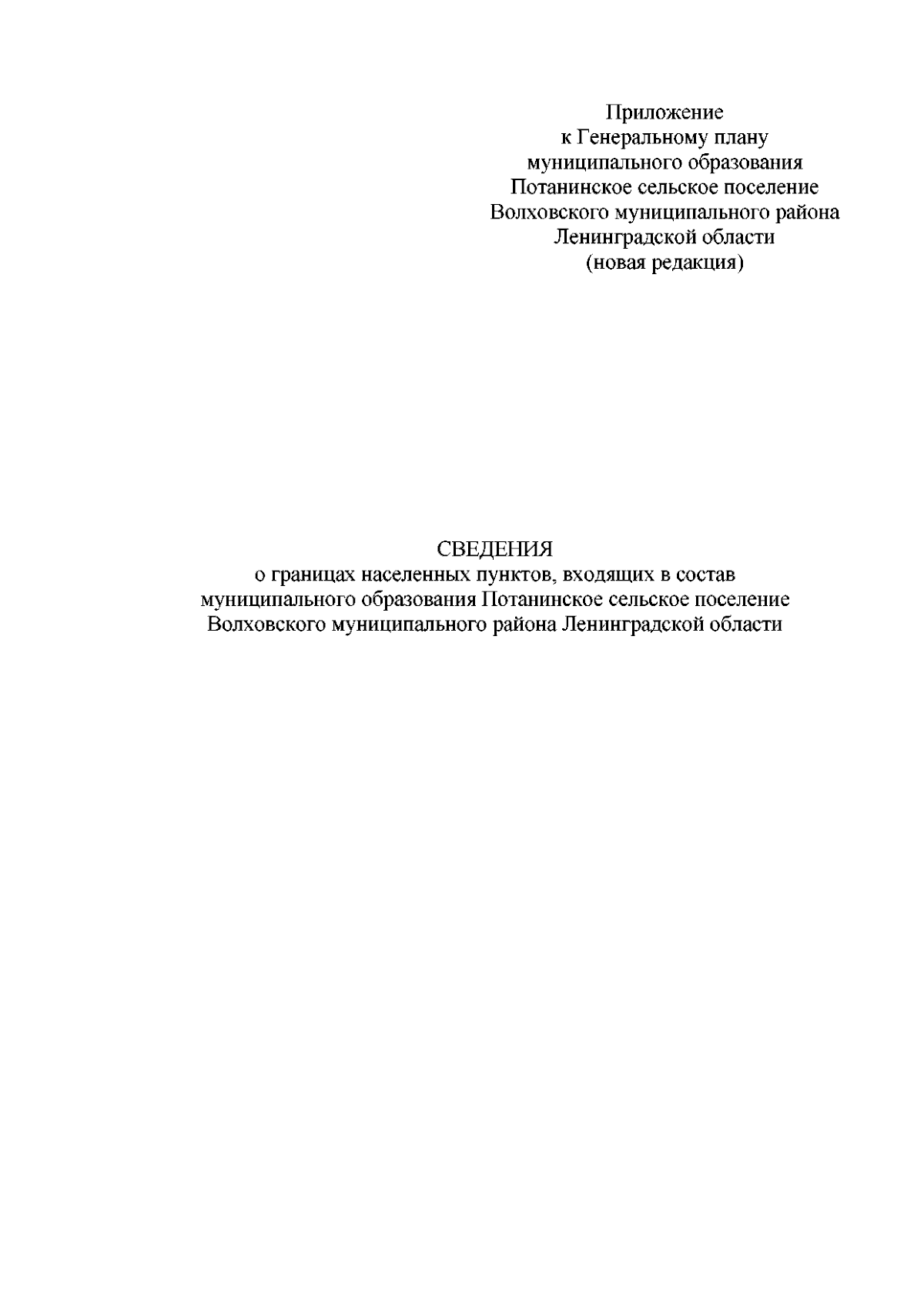 Приложение
к Генеральному плану
муниципального образования
Потанинское сельское поселение
Волховского муниципального района
Ленинградской области
(новая редакция)

СВЕДЕНИЯ
о границах населенных пунктов, входящих в состав муниципального образования Потанинское сельское поселение Волховского муниципального района Ленинградской области